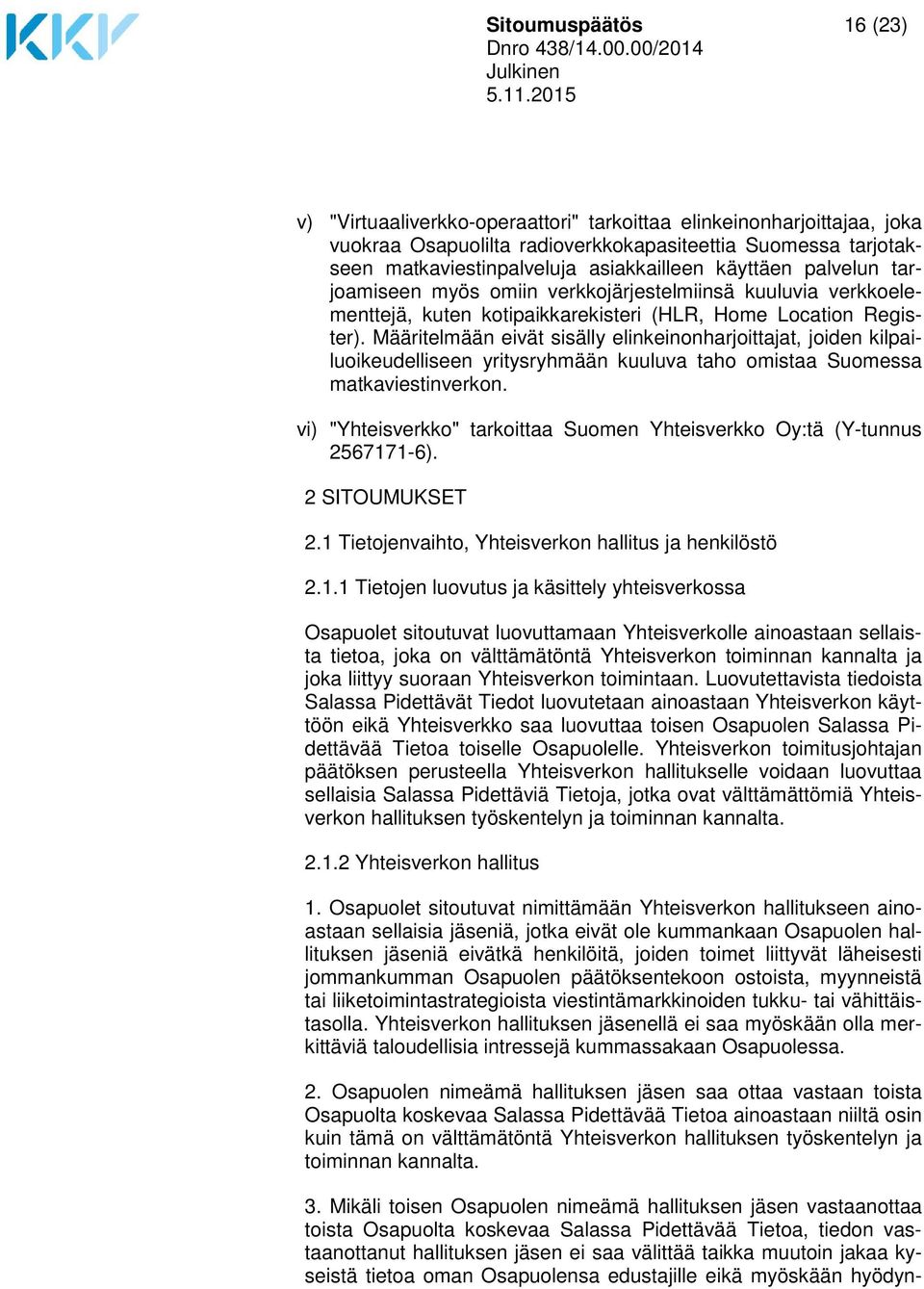 KKV

Sitoumuspäätös
Dnro 438/14.00.00/2014
Julkinen
5.11.2015

16 (23)

v) "Virtuaaliverkko-operaattori" tarkoittaa elinkeinonharjoittajaa, joka vuokraa Osapuolilta radioverkkokapasiteettia Suomessa tarjotakseen matkaviestinpalveluja asiakkailleen käyttäen palvelun tarjoamiseen myös omiin verkkojärjestelmiinsä kuuluvia verkkoelementtejä, kuten kotipaikkarekisteri (HLR, Home Location Register). Määritelmään eivät sisälly elinkeinonharjoittajat, joiden kilpailuoikeudelliseen yritysryhmään kuuluva taho omistaa Suomessa matkaviestinverkon.

vi) "Yhteisverkko" tarkoittaa Suomen Yhteisverkko Oy:tä (Y-tunnus 2567171-6).

2 SITOUMUKSET

2.1 Tietojenvaihto, Yhteisverkon hallitus ja henkilöstö

2.1.1 Tietojen luovutus ja käsittely yhteisverkossa

Osapuolet sitoutuvat luovuttamaan Yhteisverkolle ainoastaan sellaista tietoa, joka on välttämätöntä Yhteisverkon toiminnan kannalta ja joka liittyy suoraan Yhteisverkon toimintaan. Luovutettavista tiedoista Salassa Pidettävät Tiedot luovutetaan ainoastaan Yhteisverkon käyttöön eikä Yhteisverkko saa luovuttaa toisen Osapuolen Salassa Pidettävää Tietoa toiselle Osapuolelle. Yhteisverkon toimitusjohtajan päätöksen perusteella Yhteisverkon hallitukselle voidaan luovuttaa sellaisia Salassa Pidettäviä Tietoja, jotka ovat välttämättömiä Yhteisverkon hallituksen työskentelyn ja toiminnan kannalta.

2.1.2 Yhteisverkon hallitus

1. Osapuolet sitoutuvat nimittämään Yhteisverkon hallitukseen ainoastaan sellaisia jäseniä, jotka eivät ole kummankaan Osapuolen hallituksen jäseniä eivätkä henkilöitä, joiden toimet liittyvät läheisesti jommankumman Osapuolen päätöksentekoon ostoista, myynneistä tai liiketoimintastrategioista viestintämarkkinoiden tukku- tai vähittäistasolla. Yhteisverkon hallituksen jäsenellä ei saa myöskään olla merkittäviä taloudellisia intressejä kummassakaan Osapuolessa.

2. Osapuolen nimeämä hallituksen jäsen saa ottaa vastaan toista Osapuolta koskevaa Salassa Pidettävää Tietoa ainoastaan niiltä osin kuin tämä on välttämätöntä Yhteisverkon hallituksen työskentelyn ja toiminnan kannalta.

3. Mikäli toisen Osapuolen nimeämä hallituksen jäsen vastaanottaa toista Osapuolta koskevaa Salassa Pidettävää Tietoa, tiedon vastaanottanut hallituksen jäsen ei saa välittää taikka muutoin jakaa kyseistä tietoa oman Osapuolensa edustajille eikä myöskään hyödyn-